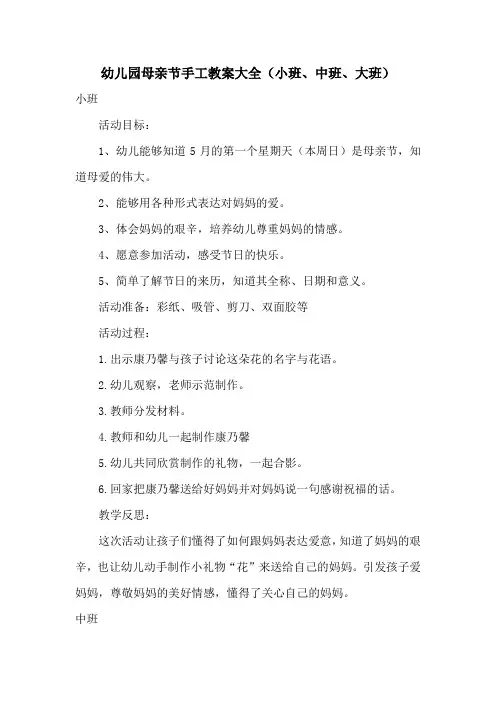 幼儿园母亲节手工教案大全（小班、中班、大班）

小班

活动目标：

1、幼儿能够知道 5 月的第一个星期天（本周日）是母亲节，知道母爱的伟大。

2、能够用各种形式表达对妈妈的爱。

3、体会妈妈的艰辛，培养幼儿尊重妈妈的情感。

4、愿意参加活动，感受节日的快乐。

5、简单了解节日的来历，知道其全称、日期和意义。

活动准备：彩纸、吸管、剪刀、双面胶等

活动过程：

1.出示康乃馨与孩子讨论这朵花的名字与花语。

2.幼儿观察，老师示范制作。

3.教师分发材料。

4.教师和幼儿一起制作康乃馨

5.幼儿共同欣赏制作的礼物，一起合影。

6.回家把康乃馨送给好妈妈并对妈妈说一句感谢祝福的话。

教学反思：

这次活动让孩子们懂得了如何跟妈妈表达爱意，知道了妈妈的艰辛，也让幼儿动手制作小礼物“花”来送给自己的妈妈。引发孩子爱妈妈，尊敬妈妈的美好情感，懂得了关心自己的妈妈。

中班